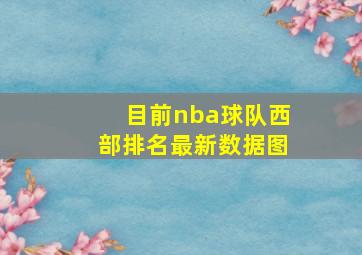 目前nba球队西部排名最新数据图